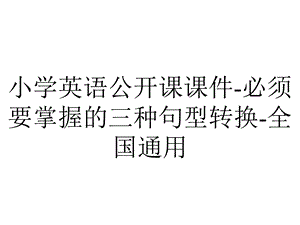 小学英语公开课课件-必须要掌握的三种句型转换-全国通用